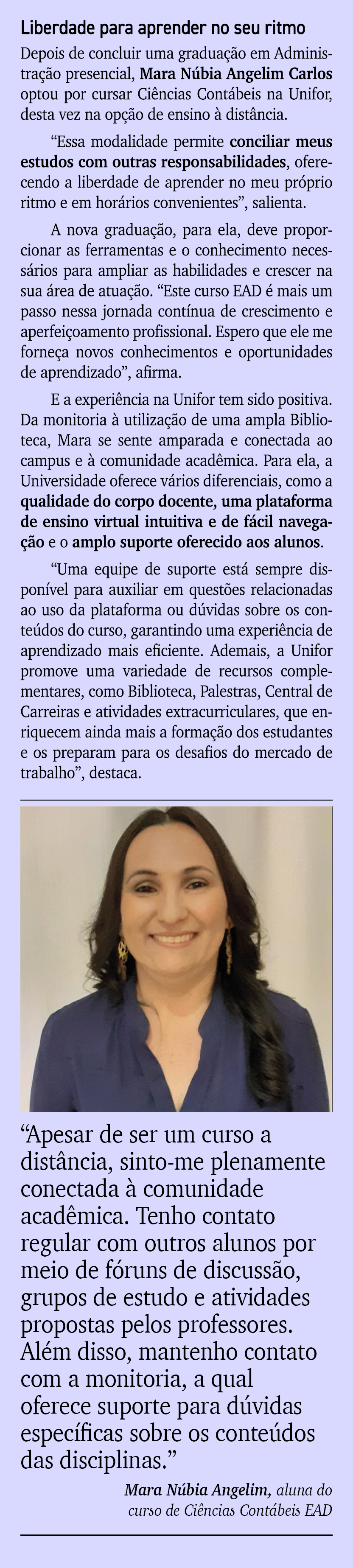 Liberdade para aprender no seu ritmo

Depois de concluir uma graduação em Administração presencial, Mara Núbia Angelim Carlos optou por cursar Ciências Contábeis na Unifor, desta vez na opção de ensino à distância.

“Essa modalidade permite conciliar meus estudos com outras responsabilidades, oferecendo a liberdade de aprender no meu próprio ritmo e em horários convenientes”, salienta.

A nova graduação, para ela, deve proporcionar as ferramentas e o conhecimento necessários para ampliar as habilidades e crescer na sua área de atuação. “Este curso EAD é mais um passo nessa jornada contínua de crescimento e aperfeiçoamento profissional. Espero que ele me forneça novos conhecimentos e oportunidades de aprendizado”, afirma.

E a experiência na Unifor tem sido positiva. Da monitoria à utilização de uma ampla Biblioteca, Mara se sente amparada e conectada ao campus e à comunidade acadêmica. Para ela, a Universidade oferece vários diferenciais, como a qualidade do corpo docente, uma plataforma de ensino virtual intuitiva e de fácil navegação e o amplo suporte oferecido aos alunos.

“Uma equipe de suporte está sempre disponível para auxiliar em questões relacionadas ao uso da plataforma ou dúvidas sobre os conteúdos do curso, garantindo uma experiência de aprendizado mais eficiente. Ademais, a Unifor promove uma variedade de recursos complementares, como Biblioteca, Palestras, Central de Carreiras e atividades extracurriculares, que enriquecem ainda mais a formação dos estudantes e os preparam para os desafios do mercado de trabalho”, destaca.

“Apesar de ser um curso a distância, sinto-me plenamente conectada à comunidade acadêmica. Tenho contato regular com outros alunos por meio de fóruns de discussão, grupos de estudo e atividades propostas pelos professores. Além disso, mantenho contato com a monitoria, a qual oferece suporte para dúvidas específicas sobre os conteúdos das disciplinas.”

Mara Núbia Angelim, aluna do curso de Ciências Contábeis EAD